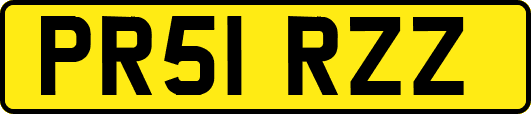 PR51 RZZ